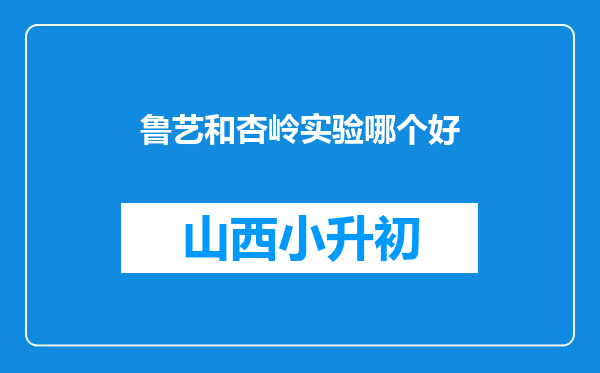 鲁艺和杏岭实验哪个好

山西小升初